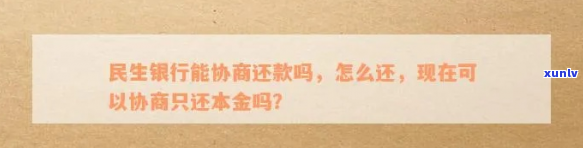 民生银行能协商还款吗，怎么还，现在可以协商只还本金吗?

xunlv